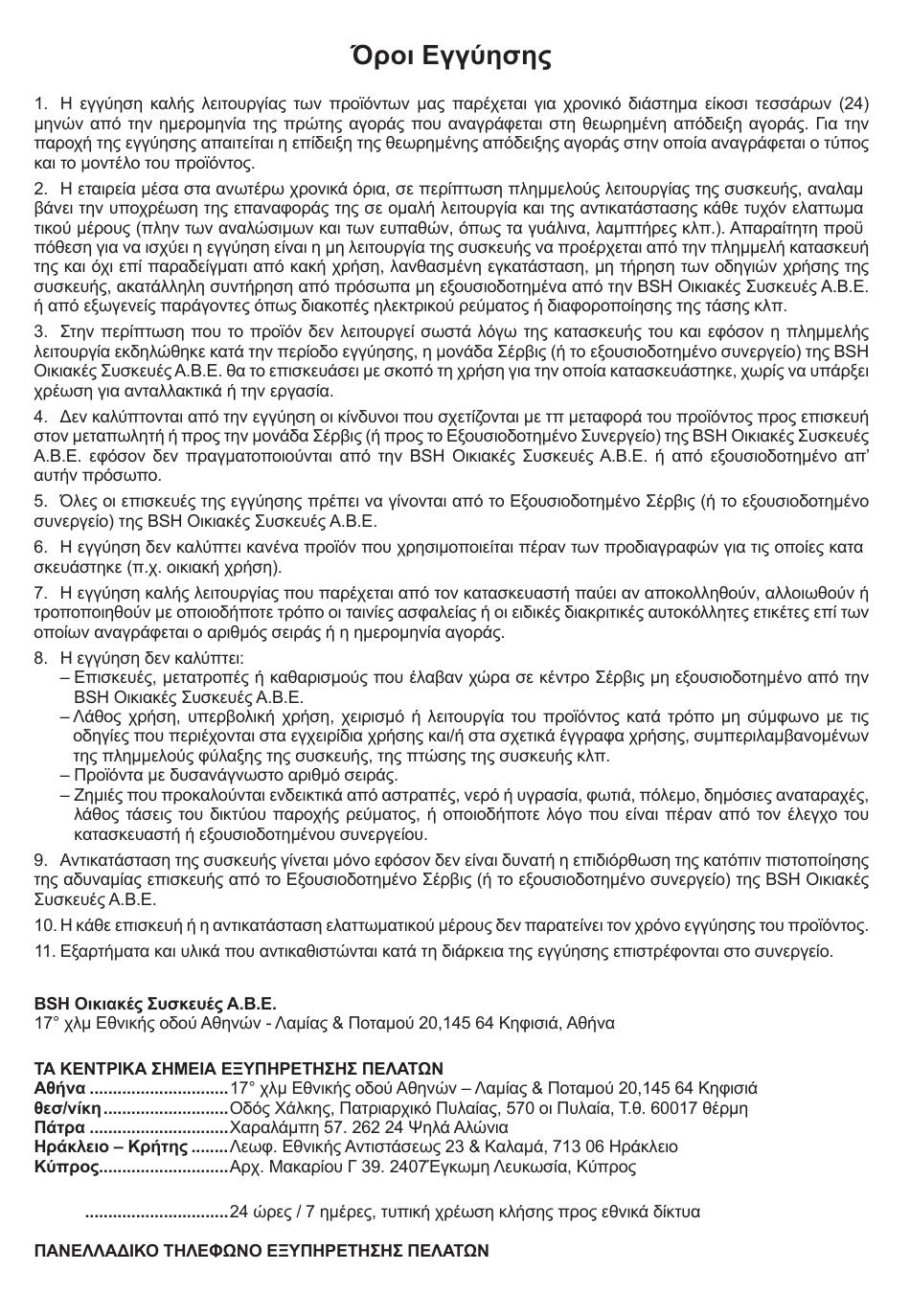 Όροι Εγγύησης

1. Η εγγύηση καλής λειτουργίας των προϊόντων μας παρέχεται για χρονικό διάστημα είκοσι τεσσάρων (24) μηνών από την ημερομηνία της πρώτης αγοράς που αναγράφεται στη θεωρημένη απόδειξη αγοράς. Για την παροχή της εγγύησης απαιτείται η επίδειξη της θεωρημένης απόδειξης αγοράς στην οποία αναγράφεται ο τύπος και το μοντέλο του προϊόντος.

2. Η εταιρεία μέσα στα ανωτέρω χρονικά όρια, σε περίπτωση πλημμελούς λειτουργίας της συσκευής, αναλαμ βάνει την υποχρέωση της επαναφοράς της σε ομαλή λειτουργία και της αντικατάστασης κάθε τυχόν ελαττωμα τικού μέρους (πλην των αναλώσιμων και των ευπαθών, όπως τα γυάλινα, λαμπτήρες κλπ.). Απαραίτητη προϋ πόθεση για να ισχύει η εγγύηση είναι η μη λειτουργία της συσκευής να προέρχεται από την πλημμελή κατασκευή της και όχι επί παραδείγματι από κακή χρήση, λανθασμένη εγκατάσταση, μη τήρηση των οδηγιών χρήσης της συσκευής, ακατάλληλη συντήρηση από πρόσωπα μη εξουσιοδοτημένα από την BSH Οικιακές Συσκευές Α.Β.Ε. ή από εξωγενείς παράγοντες όπως διακοπές ηλεκτρικού ρεύματος ή διαφοροποίησης της τάσης κλπ.

3. Στην περίπτωση που το προϊόν δεν λειτουργεί σωστά λόγω της κατασκευής του και εφόσον η πλημμελής λειτουργία εκδηλώθηκε κατά την περίοδο εγγύησης, η μονάδα Σέρβις (ή το εξουσιοδοτημένο συνεργείο) της BSH Οικιακές Συσκευές Α.Β.Ε. θα το επισκευάσει με σκοπό τη χρήση για την οποία κατασκευάστηκε, χωρίς να υπάρξει χρέωση για ανταλλακτικά ή την εργασία.

4. Δεν καλύπτονται από την εγγύηση οι κίνδυνοι που σχετίζονται με τπ μεταφορά του προϊόντος προς επισκευή στον μεταπωλητή ή προς την μονάδα Σέρβις (ή προς το Εξουσιοδοτημένο Συνεργείο) της BSH Οικιακές Συσκευές Α.Β.Ε. εφόσον δεν πραγματοποιούνται από την BSH Οικιακές Συσκευές Α.Β.Ε. ή από εξουσιοδοτημένο απ' αυτήν πρόσωπο.

5. Όλες οι επισκευές της εγγύησης πρέπει να γίνονται από το Εξουσιοδοτημένο Σέρβις (ή το εξουσιοδοτημένο συνεργείο) της BSH Οικιακές Συσκευές Α.Β.Ε.

6. Η εγγύηση δεν καλύπτει κανένα προϊόν που χρησιμοποιείται πέραν των προδιαγραφών για τις οποίες κατα σκευάστηκε (π.χ. οικιακή χρήση).

7. Η εγγύηση καλής λειτουργίας που παρέχεται από τον κατασκευαστή παύει αν αποκολληθούν, αλλοιωθούν ή τροποποιηθούν με οποιοδήποτε τρόπο οι ταινίες ασφαλείας ή οι ειδικές διακριτικές αυτοκόλλητες ετικέτες επί των οποίων αναγράφεται ο αριθμός σειράς ή η ημερομηνία αγοράς.

8. Η εγγύηση δεν καλύπτει:
– Επισκευές, μετατροπές ή καθαρισμούς που έλαβαν χώρα σε κέντρο Σέρβις μη εξουσιοδοτημένο από την BSH Οικιακές Συσκευές Α.Β.Ε.
– Λάθος χρήση, υπερβολική χρήση, χειρισμό ή λειτουργία του προϊόντος κατά τρόπο μη σύμφωνο με τις οδηγίες που περιέχονται στα εγχειρίδια χρήσης και/ή στα σχετικά έγγραφα χρήσης, συμπεριλαμβανομένων της πλημμελούς φύλαξης της συσκευής, της πτώσης της συσκευής κλπ.
– Προϊόντα με δυσανάγνωστο αριθμό σειράς.
– Ζημιές που προκαλούνται ενδεικτικά από αστραπές, νερό ή υγρασία, φωτιά, πόλεμο, δημόσιες αναταραχές, λάθος τάσεις του δικτύου παροχής ρεύματος, ή οποιοδήποτε λόγο που είναι πέραν από τον έλεγχο του κατασκευαστή ή εξουσιοδοτημένου συνεργείου.

9. Αντικατάσταση της συσκευής γίνεται μόνο εφόσον δεν είναι δυνατή η επιδιόρθωση της κατόπιν πιστοποίησης της αδυναμίας επισκευής από το Εξουσιοδοτημένο Σέρβις (ή το εξουσιοδοτημένο συνεργείο) της BSH Οικιακές Συσκευές Α.Β.Ε.

10. Η κάθε επισκευή ή η αντικατάσταση ελαττωματικού μέρους δεν παρατείνει τον χρόνο εγγύησης του προϊόντος.

11. Εξαρτήματα και υλικά που αντικαθιστώνται κατά τη διάρκεια της εγγύησης επιστρέφονται στο συνεργείο.

BSH Οικιακές Συσκευές Α.Β.Ε.
17° χλμ Εθνικής οδού Αθηνών - Λαμίας & Ποταμού 20,145 64 Κηφισιά, Αθήνα

ΤΑ ΚΕΝΤΡΙΚΑ ΣΗΜΕΙΑ ΕΞΥΠΗΡΕΤΗΣΗΣ ΠΕΛΑΤΩΝ
Αθήνα .............................17° χλμ Εθνικής οδού Αθηνών – Λαμίας & Ποταμού 20,145 64 Κηφισιά
θεσ/νίκη ...........................Οδός Χάλκης, Πατριαρχικό Πυλαίας, 570 οι Πυλαία, Τ.θ. 60017 θέρμη
Πάτρα .............................Χαραλάμπη 57. 262 24 Ψηλά Αλώνια
Ηράκλειο – Κρήτης ........Λεωφ. Εθνικής Αντιστάσεως 23 & Καλαμά, 713 06 Ηράκλειο
Κύπρος...........................Αρχ. Μακαρίου Γ 39. 2407Έγκωμη Λευκωσία, Κύπρος

..............................24 ώρες / 7 ημέρες, τυπική χρέωση κλήσης προς εθνικά δίκτυα

ΠΑΝΕΛΛΑΔΙΚΟ ΤΗΛΕΦΩΝΟ ΕΞΥΠΗΡΕΤΗΣΗΣ ΠΕΛΑΤΩΝ